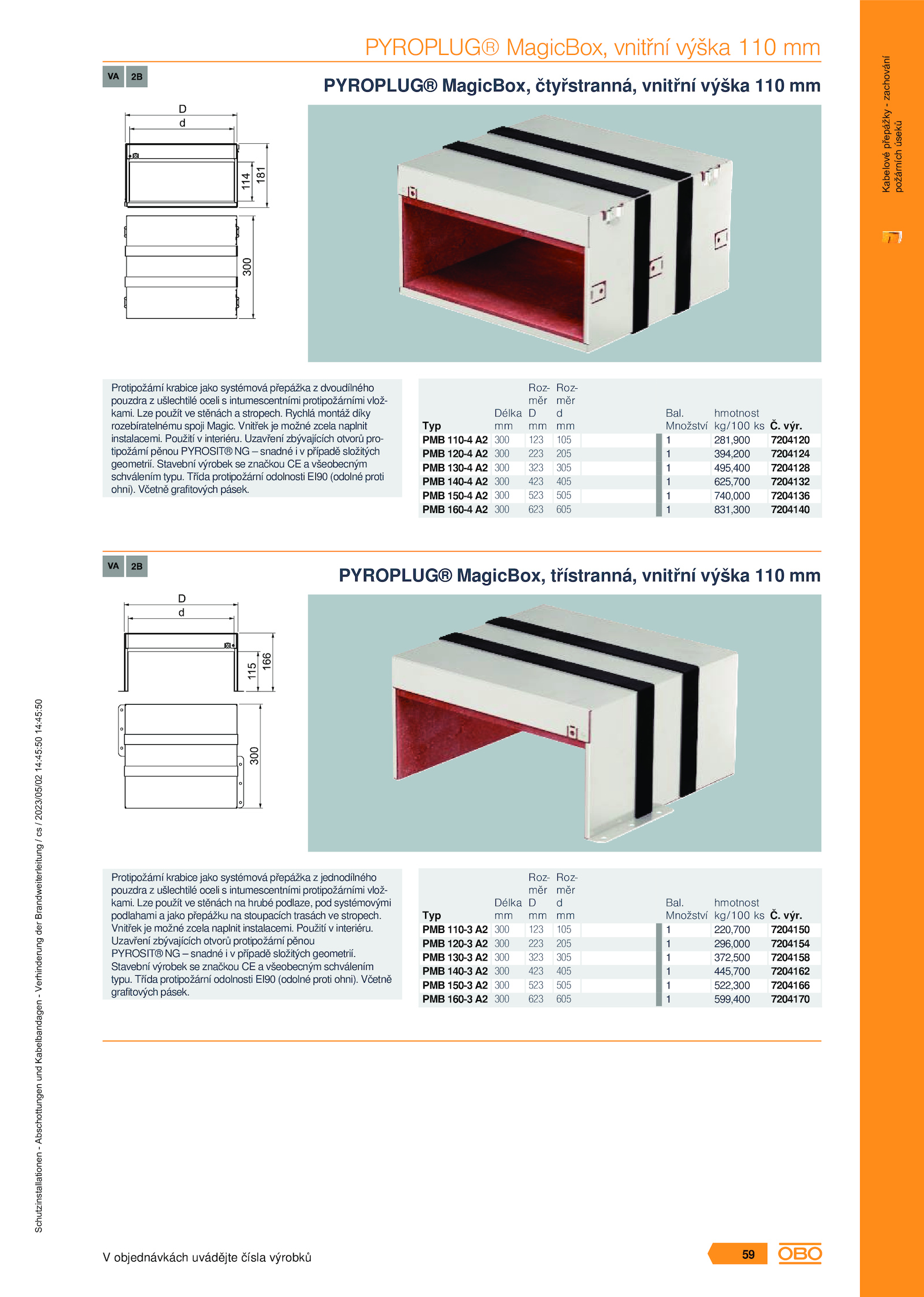 PYROPLUG® MagicBox, vnitřní výška 110 mm

Kabelové přepážky - zachování požárních úseků

VA 2B

PYROPLUG® MagicBox, čtyřstranná, vnitřní výška 110 mm

D
d
114
181
300

Protipožární krabice jako systémová přepážka z dvoudílného pouzdra z ušlechtilé oceli s intumescentními protipožárními vložkami. Lze použít ve stěnách a stropech. Rychlá montáž díky rozebíratelnému spoji Magic. Vnitřek je možné zcela naplnit instalacemi. Použití v interiéru. Uzavření zbývajících otvorů protipožární pěnou PYROSIT® NG – snadné i v případě složitých geometrií. Stavební výrobek se značkou CE a všeobecným schválením typu. Třída protipožární odolnosti EI90 (odolné proti ohni). Včetně grafitových pásek.

| Typ | Délka mm | Rozměr D mm | Rozměr d mm | Bal. Množství | hmotnost kg/100 ks | Č. výr. |
|---|---|---|---|---|---|---|
| PMB 110-4 A2 | 300 | 123 | 105 | 1 | 281,900 | 7204120 |
| PMB 120-4 A2 | 300 | 223 | 205 | 1 | 394,200 | 7204124 |
| PMB 130-4 A2 | 300 | 323 | 305 | 1 | 495,400 | 7204128 |
| PMB 140-4 A2 | 300 | 423 | 405 | 1 | 625,700 | 7204132 |
| PMB 150-4 A2 | 300 | 523 | 505 | 1 | 740,000 | 7204136 |
| PMB 160-4 A2 | 300 | 623 | 605 | 1 | 831,300 | 7204140 |

VA 2B

PYROPLUG® MagicBox, třístranná, vnitřní výška 110 mm

D
d
115
166
300

Protipožární krabice jako systémová přepážka z jednodílného pouzdra z ušlechtilé oceli s intumescentními protipožárními vložkami. Lze použít ve stěnách na hrubé podlaze, pod systémovými podlahami a jako přepážku na stoupacích trasách ve stropech. Vnitřek je možné zcela naplnit instalacemi. Použití v interiéru. Uzavření zbývajících otvorů protipožární pěnou PYROSIT® NG – snadné i v případě složitých geometrií. Stavební výrobek se značkou CE a všeobecným schválením typu. Třída protipožární odolnosti EI90 (odolné proti ohni). Včetně grafitových pásek.

| Typ | Délka mm | Rozměr D mm | Rozměr d mm | Bal. Množství | hmotnost kg/100 ks | Č. výr. |
|---|---|---|---|---|---|---|
| PMB 110-3 A2 | 300 | 123 | 105 | 1 | 220,700 | 7204150 |
| PMB 120-3 A2 | 300 | 223 | 205 | 1 | 296,000 | 7204154 |
| PMB 130-3 A2 | 300 | 323 | 305 | 1 | 372,500 | 7204158 |
| PMB 140-3 A2 | 300 | 423 | 405 | 1 | 445,700 | 7204162 |
| PMB 150-3 A2 | 300 | 523 | 505 | 1 | 522,300 | 7204166 |
| PMB 160-3 A2 | 300 | 623 | 605 | 1 | 599,400 | 7204170 |

Schutzinstallationen - Abschottungen und Kabelbandagen - Verhinderung der Brandweiterleitung / cs / 2023/05/02 14:45:50 14:45:50

V objednávkách uvádějte čísla výrobků

59

OBO